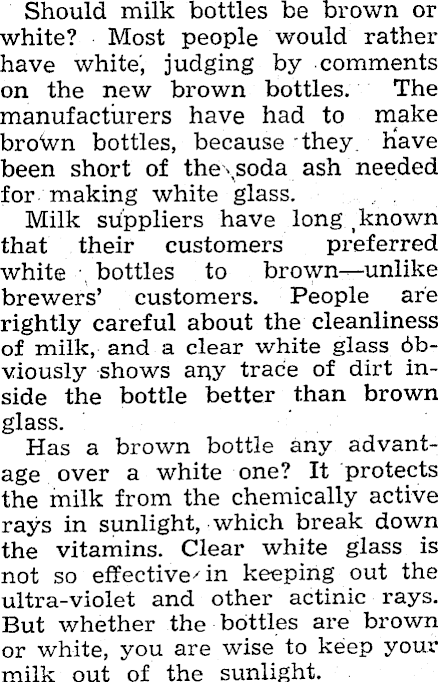 Should milk bottles be brown or white? Most people would rather have white, judging by comments on the new brown bottles. The manufacturers have had to make brown bottles, because they have been short of the soda ash needed for making white glass.

Milk suppliers have long known that their customers preferred white bottles to brown—unlike brewers' customers. People are rightly careful about the cleanliness of milk, and a clear white glass obviously shows any trace of dirt inside the bottle better than brown glass.

Has a brown bottle any advantage over a white one? It protects the milk from the chemically active rays in sunlight, which break down the vitamins. Clear white glass is not so effective in keeping out the ultra-violet and other actinic rays. But whether the bottles are brown or white, you are wise to keep your milk out of the sunlight.